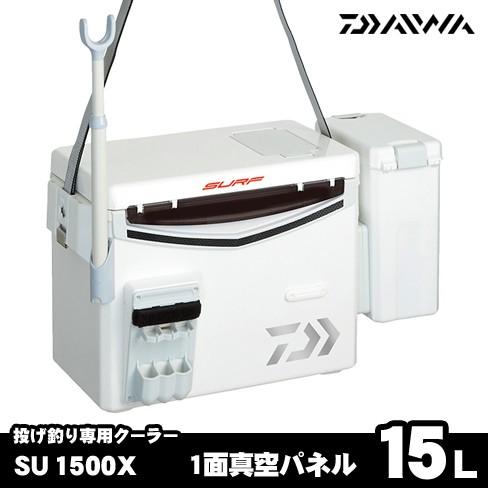 DAIWA

SURF

投げ釣り専用クーラー

SU 1500X

1面真空パネル

15L